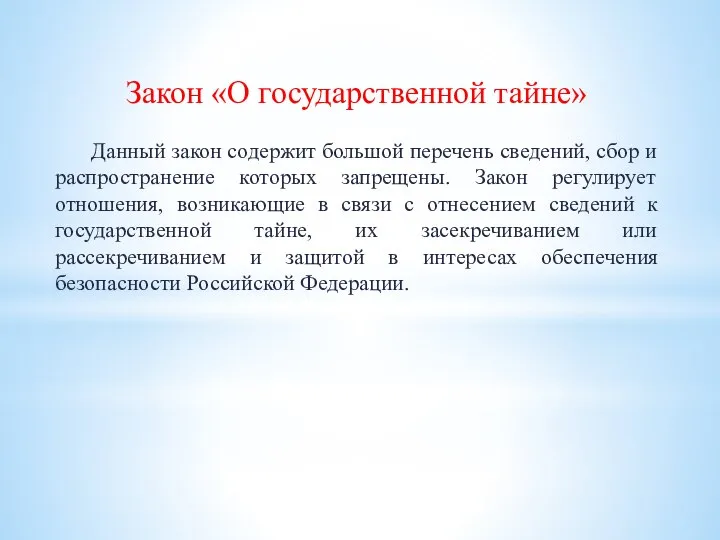 Закон «О государственной тайне»

Данный закон содержит большой перечень сведений, сбор и распространение которых запрещены. Закон регулирует отношения, возникающие в связи с отнесением сведений к государственной тайне, их засекречиванием или рассекречиванием и защитой в интересах обеспечения безопасности Российской Федерации.